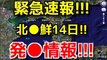 緊急速報!!!
北●鮮14日!!
発●情報!!!